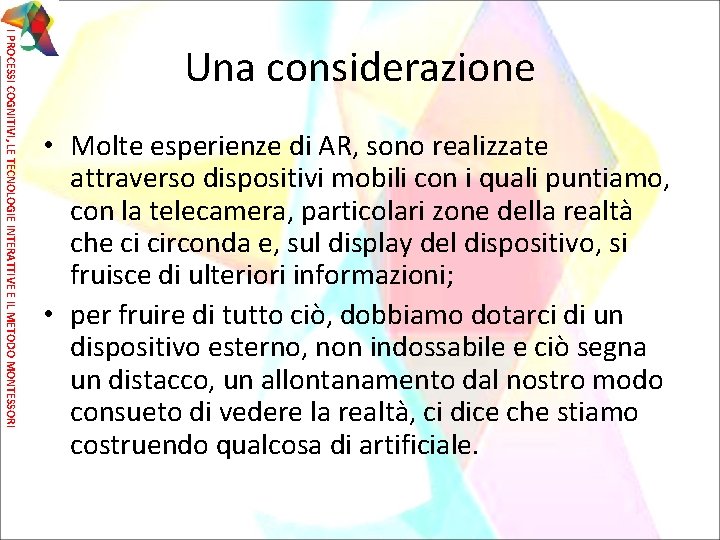 I PROCESSI COGNITIVI, LE TECNOLOGIE INTERATTIVE E IL METODO MONTESSORI

Una considerazione

• Molte esperienze di AR, sono realizzate attraverso dispositivi mobili con i quali puntiamo, con la telecamera, particolari zone della realtà che ci circonda e, sul display del dispositivo, si fruisce di ulteriori informazioni;

• per fruire di tutto ciò, dobbiamo dotarci di un dispositivo esterno, non indossabile e ciò segna un distacco, un allontanamento dal nostro modo consueto di vedere la realtà, ci dice che stiamo costruendo qualcosa di artificiale.